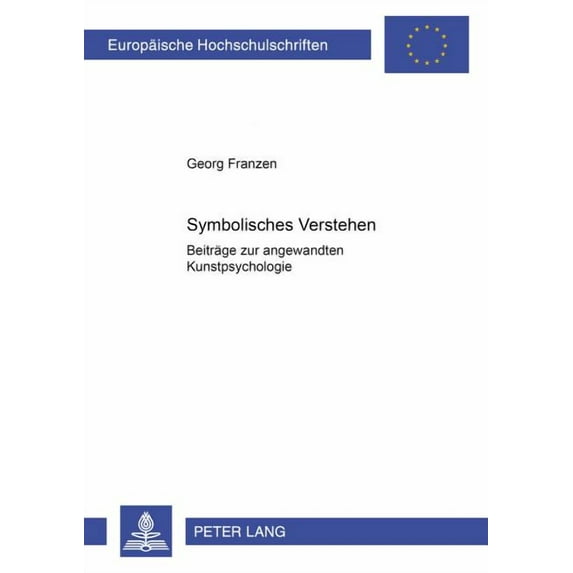 Europäische Hochschulschriften

Georg Franzen

Symbolisches Verstehen

Beiträge zur angewandten Kunstpsychologie

PETER LANG